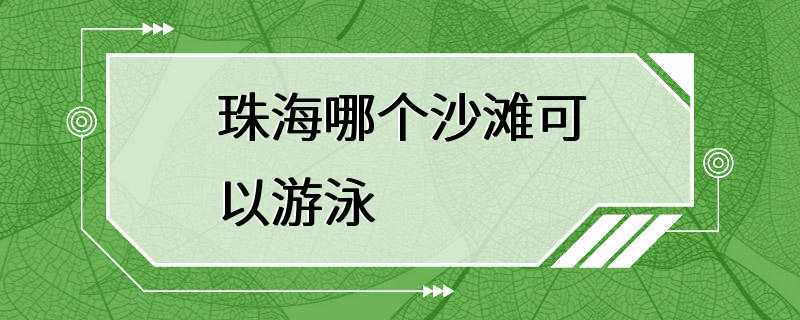 珠海哪个沙滩可以游泳